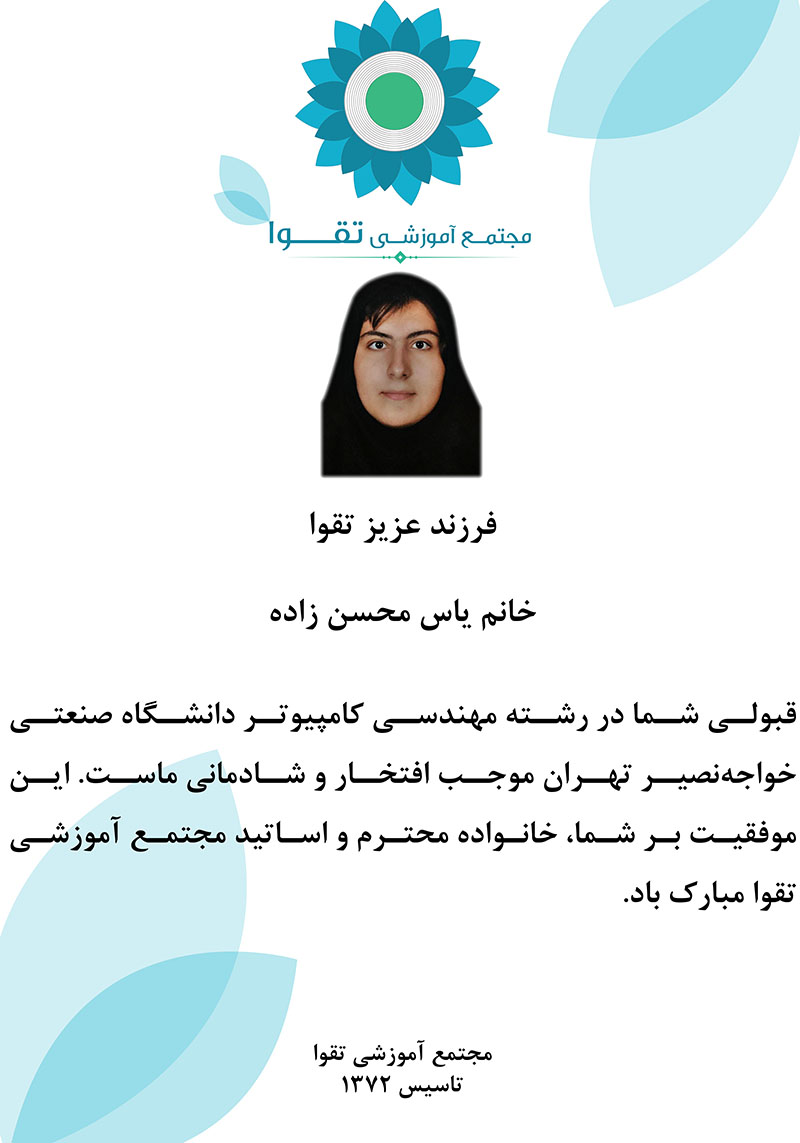 مجتمع آموزشی تقوا

فرزند عزیز تقوا

خانم یاس محسن زاده

قبولی شما در رشته مهندسی کامپیوتر دانشگاه صنعتی خواجه‌نصیر تهران موجب افتخار و شادمانی ماست. این موفقیت بر شما، خانواده محترم و اساتید مجتمع آموزشی تقوا مبارک باد.

مجتمع آموزشی تقوا
تاسیس ۱۳۷۲